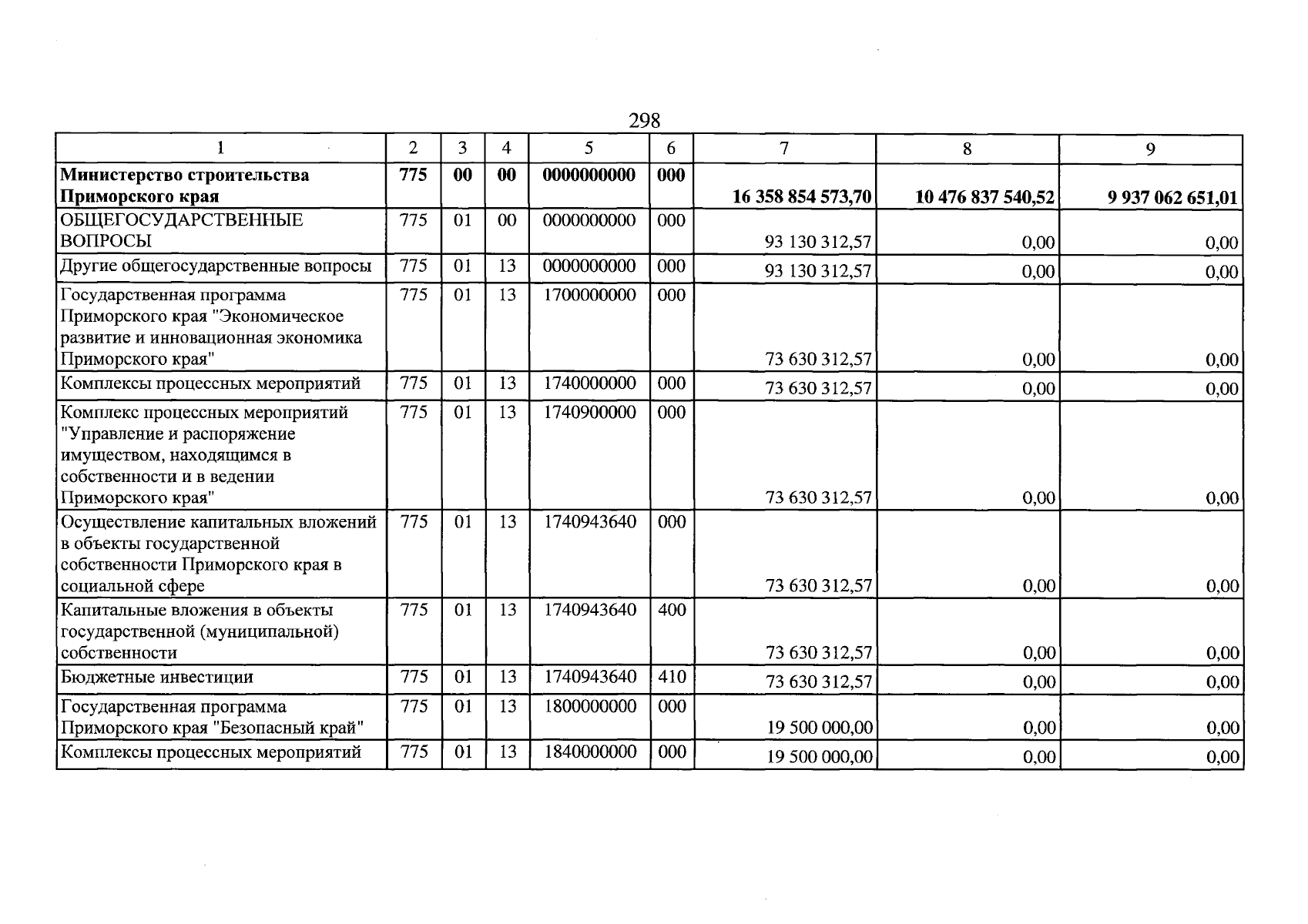 298

| 1 | 2 | 3 | 4 | 5 | 6 | 7 | 8 | 9 |
|---|---|---|---|---|---|---|---|---|
| Министерство строительства Приморского края | 775 | 00 | 00 | 0000000000 | 000 | 16 358 854 573,70 | 10 476 837 540,52 | 9 937 062 651,01 |
| ОБЩЕГОСУДАРСТВЕННЫЕ ВОПРОСЫ | 775 | 01 | 00 | 0000000000 | 000 | 93 130 312,57 | 0,00 | 0,00 |
| Другие общегосударственные вопросы | 775 | 01 | 13 | 0000000000 | 000 | 93 130 312,57 | 0,00 | 0,00 |
| Государственная программа Приморского края "Экономическое развитие и инновационная экономика Приморского края" | 775 | 01 | 13 | 1700000000 | 000 | 73 630 312,57 | 0,00 | 0,00 |
| Комплексы процессных мероприятий | 775 | 01 | 13 | 1740000000 | 000 | 73 630 312,57 | 0,00 | 0,00 |
| Комплекс процессных мероприятий "Управление и распоряжение имуществом, находящимся в собственности и в ведении Приморского края" | 775 | 01 | 13 | 1740900000 | 000 | 73 630 312,57 | 0,00 | 0,00 |
| Осуществление капитальных вложений в объекты государственной собственности Приморского края в социальной сфере | 775 | 01 | 13 | 1740943640 | 000 | 73 630 312,57 | 0,00 | 0,00 |
| Капитальные вложения в объекты государственной (муниципальной) собственности | 775 | 01 | 13 | 1740943640 | 400 | 73 630 312,57 | 0,00 | 0,00 |
| Бюджетные инвестиции | 775 | 01 | 13 | 1740943640 | 410 | 73 630 312,57 | 0,00 | 0,00 |
| Государственная программа Приморского края "Безопасный край" | 775 | 01 | 13 | 1800000000 | 000 | 19 500 000,00 | 0,00 | 0,00 |
| Комплексы процессных мероприятий | 775 | 01 | 13 | 1840000000 | 000 | 19 500 000,00 | 0,00 | 0,00 |